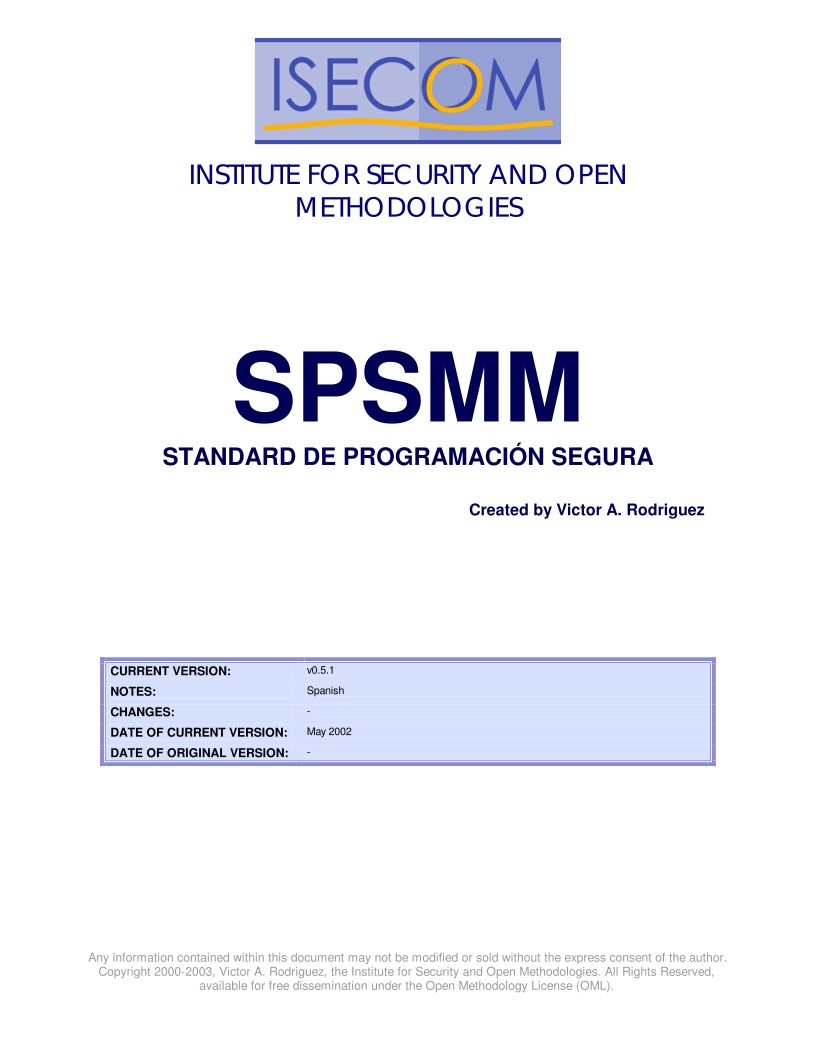 ISECOM

INSTITUTE FOR SECURITY AND OPEN METHODOLOGIES

SPSMM

STANDARD DE PROGRAMACIÓN SEGURA

Created by Victor A. Rodriguez

| CURRENT VERSION: | v0.5.1 |
|---|---|
| NOTES: | Spanish |
| CHANGES: | - |
| DATE OF CURRENT VERSION: | May 2002 |
| DATE OF ORIGINAL VERSION: | - |

Any information contained within this document may not be modified or sold without the express consent of the author. Copyright 2000-2003, Victor A. Rodriguez, the Institute for Security and Open Methodologies. All Rights Reserved, available for free dissemination under the Open Methodology License (OML).